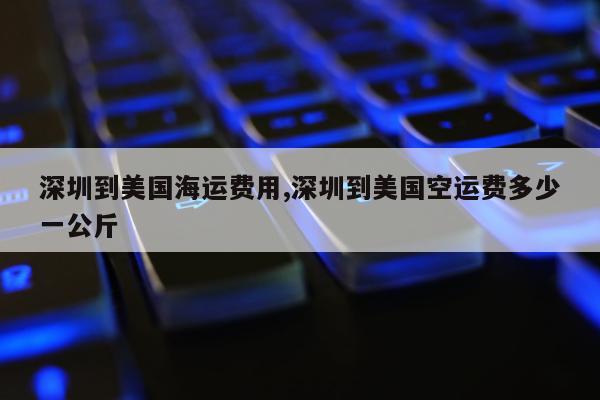 深圳到美国海运费用,深圳到美国空运费多少一公斤